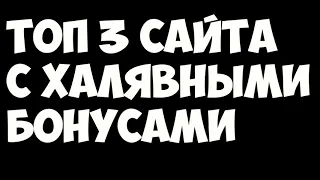 ТОП 3 САЙТА С ХАЛЯВНЫМИ БОНУСАМИ